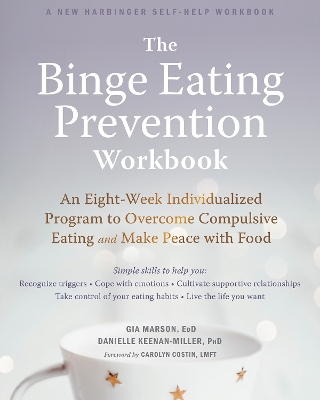 A NEW HARBINGER SELF-HELP WORKBOOK

The Binge Eating Prevention Workbook

An Eight-Week Individualized Program to Overcome Compulsive Eating and Make Peace with Food

Simple skills to help you:
Recognize triggers • Cope with emotions • Cultivate supportive relationships
Take control of your eating habits • Live the life you want

GIA MARSON, EdD
DANIELLE KEENAN-MILLER, PhD
Foreword by CAROLYN COSTIN, LMFT